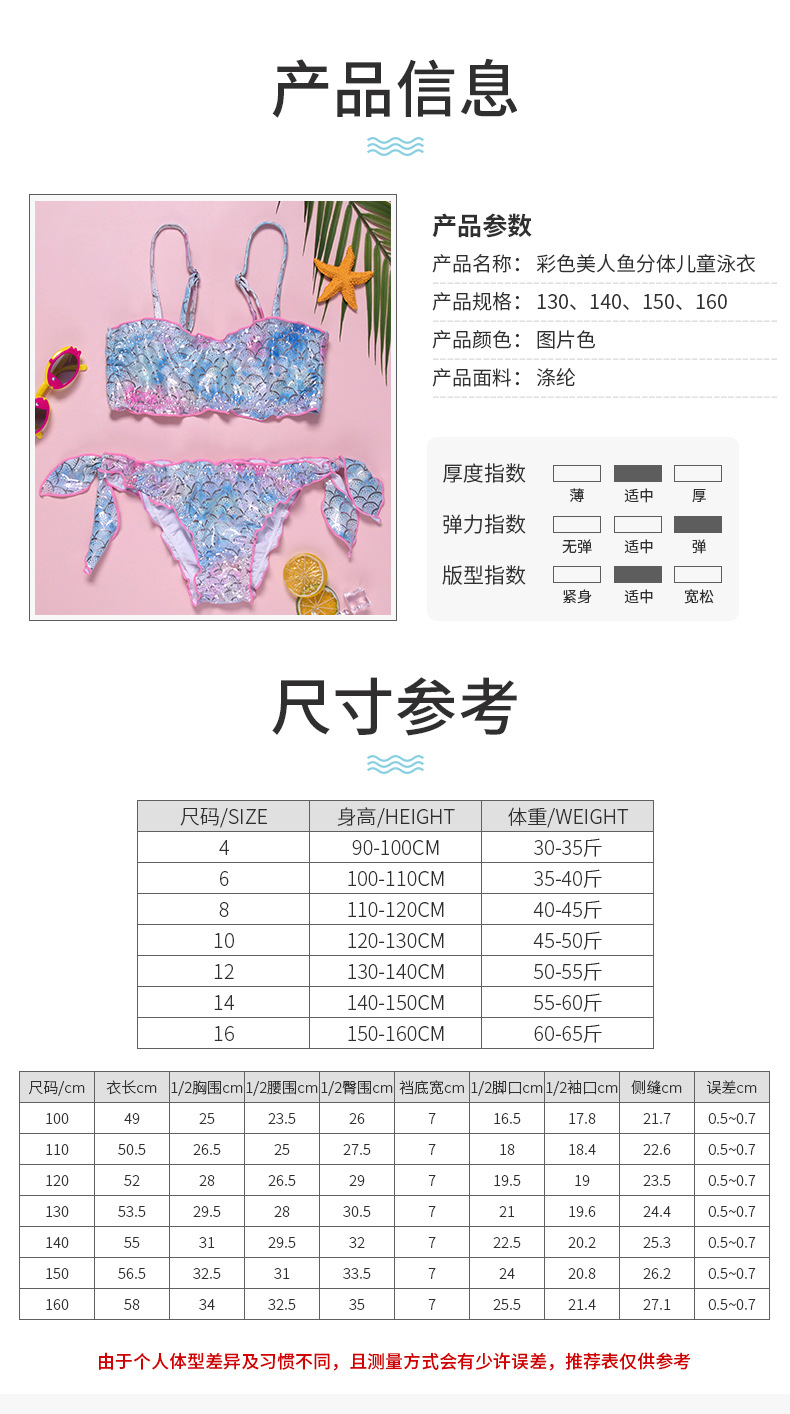 产品信息

产品参数
产品名称：彩色美人鱼分体儿童泳衣
产品规格：130、140、150、160
产品颜色：图片色
产品面料：涤纶

厚度指数 薄 适中 厚
弹力指数 无弹 适中 弹
版型指数 紧身 适中 宽松

尺寸参考

| 尺码/SIZE | 身高/HEIGHT | 体重/WEIGHT |
|---|---|---|
| 4 | 90-100CM | 30-35斤 |
| 6 | 100-110CM | 35-40斤 |
| 8 | 110-120CM | 40-45斤 |
| 10 | 120-130CM | 45-50斤 |
| 12 | 130-140CM | 50-55斤 |
| 14 | 140-150CM | 55-60斤 |
| 16 | 150-160CM | 60-65斤 |

| 尺码/cm | 衣长cm | 1/2胸围cm | 1/2腰围cm | 1/2臀围cm | 裆底宽cm | 1/2脚口cm | 1/2袖口cm | 侧缝cm | 误差cm |
|---|---|---|---|---|---|---|---|---|---|
| 100 | 49 | 25 | 23.5 | 26 | 7 | 16.5 | 17.8 | 21.7 | 0.5~0.7 |
| 110 | 50.5 | 26.5 | 25 | 27.5 | 7 | 18 | 18.4 | 22.6 | 0.5~0.7 |
| 120 | 52 | 28 | 26.5 | 29 | 7 | 19.5 | 19 | 23.5 | 0.5~0.7 |
| 130 | 53.5 | 29.5 | 28 | 30.5 | 7 | 21 | 19.6 | 24.4 | 0.5~0.7 |
| 140 | 55 | 31 | 29.5 | 32 | 7 | 22.5 | 20.2 | 25.3 | 0.5~0.7 |
| 150 | 56.5 | 32.5 | 31 | 33.5 | 7 | 24 | 20.8 | 26.2 | 0.5~0.7 |
| 160 | 58 | 34 | 32.5 | 35 | 7 | 25.5 | 21.4 | 27.1 | 0.5~0.7 |

由于个人体型差异及习惯不同，且测量方式会有少许误差，推荐表仅供参考